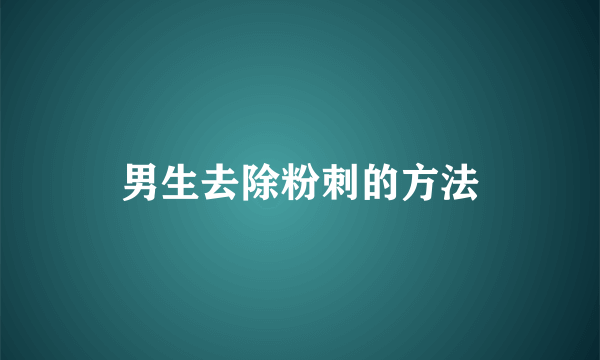 男生去除粉刺的方法